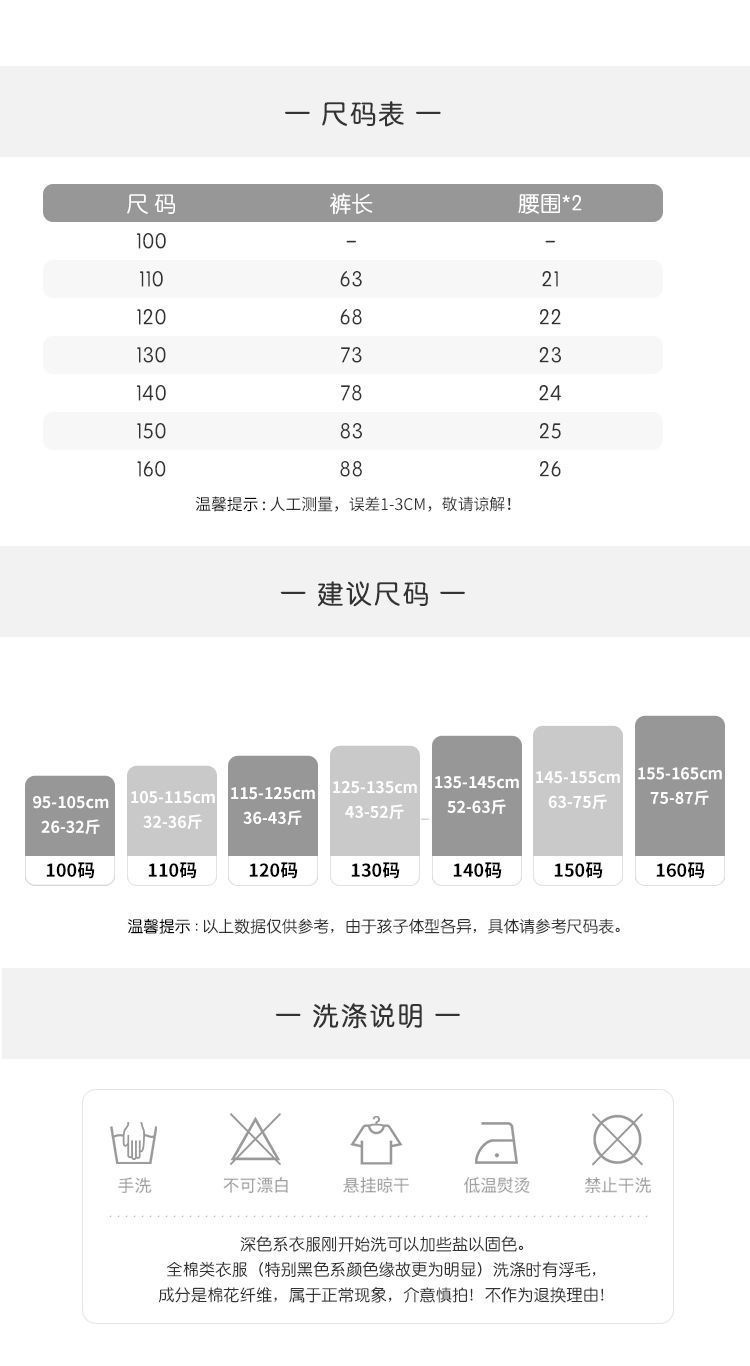 — 尺码表 —

| 尺码 | 裤长 | 腰围*2 |
|---|---|---|
| 100 | - | - |
| 110 | 63 | 21 |
| 120 | 68 | 22 |
| 130 | 73 | 23 |
| 140 | 78 | 24 |
| 150 | 83 | 25 |
| 160 | 88 | 26 |

温馨提示：人工测量，误差1-3CM，敬请谅解！

— 建议尺码 —

95-105cm 26-32斤 100码
105-115cm 32-36斤 110码
115-125cm 36-43斤 120码
125-135cm 43-52斤 130码
135-145cm 52-63斤 140码
145-155cm 63-75斤 150码
155-165cm 75-87斤 160码

温馨提示：以上数据仅供参考，由于孩子体型各异，具体请参考尺码表。

— 洗涤说明 —

手洗 不可漂白 悬挂晾干 低温熨烫 禁止干洗

深色系衣服刚开始洗可以加些盐以固色。
全棉类衣服（特别黑色系颜色缘故更为明显）洗涤时有浮毛，
成分是棉花纤维，属于正常现象，介意慎拍！不作为退换理由！